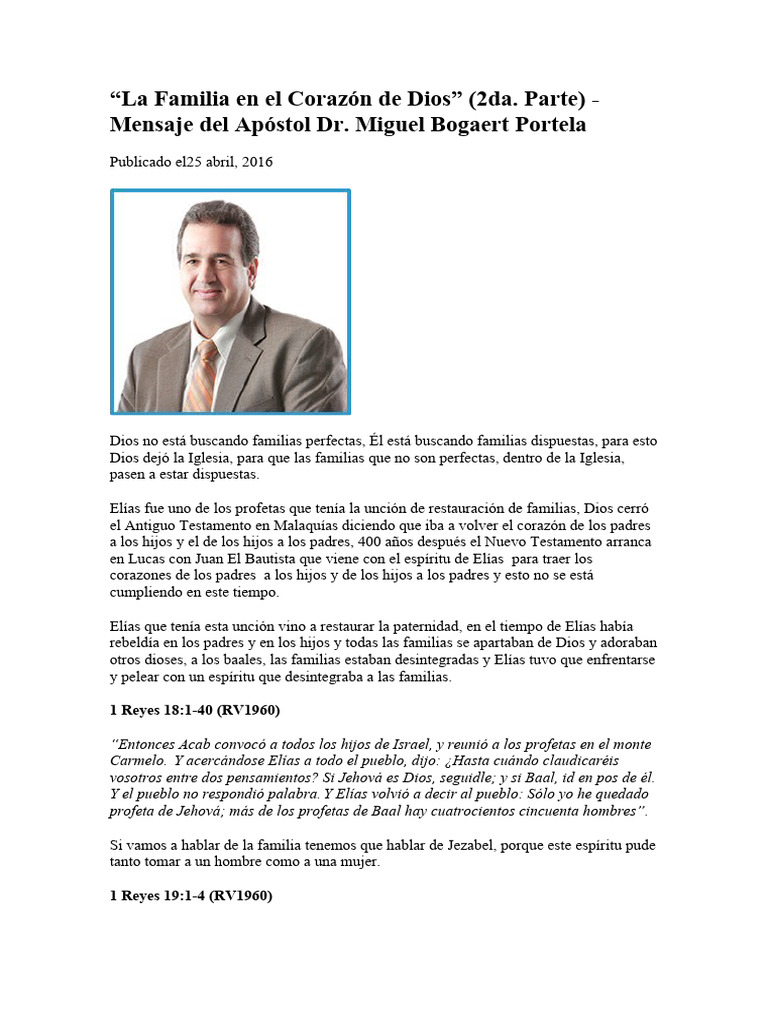 "La Familia en el Corazón de Dios" (2da. Parte) - Mensaje del Apóstol Dr. Miguel Bogaert Portela

Publicado el25 abril, 2016

Dios no está buscando familias perfectas, Él está buscando familias dispuestas, para esto Dios dejó la Iglesia, para que las familias que no son perfectas, dentro de la Iglesia, pasen a estar dispuestas.

Elías fue uno de los profetas que tenía la unción de restauración de familias, Dios cerró el Antiguo Testamento en Malaquías diciendo que iba a volver el corazón de los padres a los hijos y el de los hijos a los padres, 400 años después el Nuevo Testamento arranca en Lucas con Juan El Bautista que viene con el espíritu de Elías para traer los corazones de los padres a los hijos y de los hijos a los padres y esto no se está cumpliendo en este tiempo.

Elías que tenía esta unción vino a restaurar la paternidad, en el tiempo de Elías había rebeldía en los padres y en los hijos y todas las familias se apartaban de Dios y adoraban otros dioses, a los baales, las familias estaban desintegradas y Elías tuvo que enfrentarse y pelear con un espíritu que desintegraba a las familias.

1 Reyes 18:1-40 (RV1960)

"Entonces Acab convocó a todos los hijos de Israel, y reunió a los profetas en el monte Carmelo. Y acercándose Elías a todo el pueblo, dijo: ¿Hasta cuándo claudicaréis vosotros entre dos pensamientos? Si Jehová es Dios, seguidle; y si Baal, id en pos de él. Y el pueblo no respondió palabra. Y Elías volvió a decir al pueblo: Sólo yo he quedado profeta de Jehová; más de los profetas de Baal hay cuatrocientos cincuenta hombres".

Si vamos a hablar de la familia tenemos que hablar de Jezabel, porque este espíritu pude tanto tomar a un hombre como a una mujer.

1 Reyes 19:1-4 (RV1960)